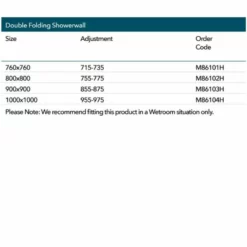 Double Folding Showerwall

| Size | Adjustment | Order Code |
|---|---|---|
| 760x760 | 715-735 | M86101H |
| 800x800 | 755-775 | M86102H |
| 900x900 | 855-875 | M86103H |
| 1000x1000 | 955-975 | M86104H |

Please Note: We recommend fitting this product in a Wetroom situation only.